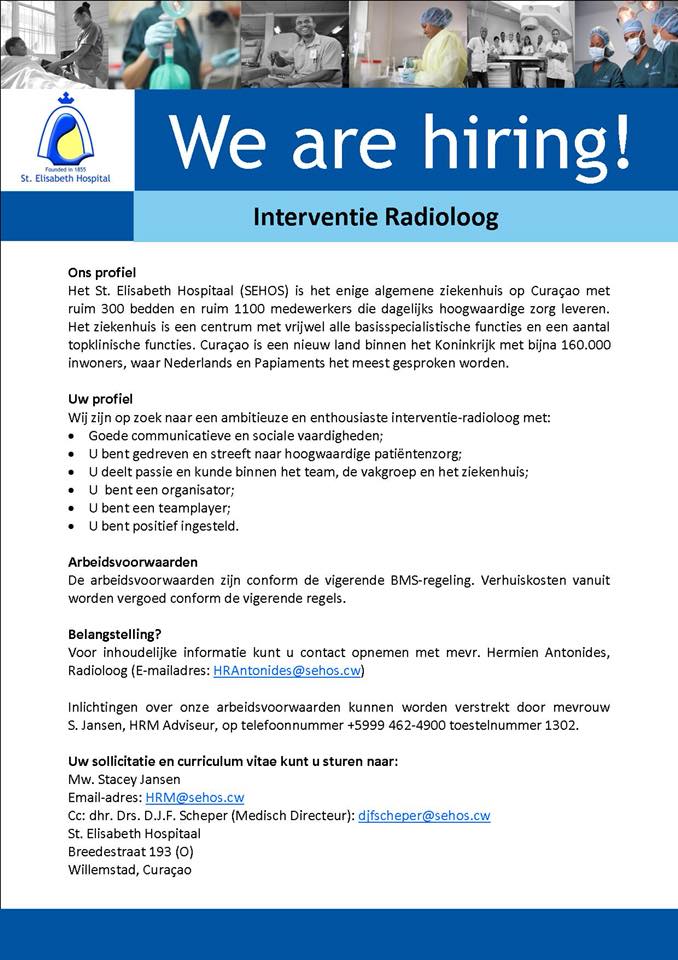 Founded in 1855
St. Elisabeth Hospital

We are hiring!

Interventie Radioloog

Ons profiel
Het St. Elisabeth Hospitaal (SEHOS) is het enige algemene ziekenhuis op Curaçao met ruim 300 bedden en ruim 1100 medewerkers die dagelijks hoogwaardige zorg leveren. Het ziekenhuis is een centrum met vrijwel alle basisspecialistische functies en een aantal topklinische functies. Curaçao is een nieuw land binnen het Koninkrijk met bijna 160.000 inwoners, waar Nederlands en Papiaments het meest gesproken worden.

Uw profiel
Wij zijn op zoek naar een ambitieuze en enthousiaste interventie-radioloog met:
• Goede communicatieve en sociale vaardigheden;
• U bent gedreven en streeft naar hoogwaardige patiëntenzorg;
• U deelt passie en kunde binnen het team, de vakgroep en het ziekenhuis;
• U bent een organisator;
• U bent een teamplayer;
• U bent positief ingesteld.

Arbeidsvoorwaarden
De arbeidsvoorwaarden zijn conform de vigerende BMS-regeling. Verhuiskosten vanuit worden vergoed conform de vigerende regels.

Belangstelling?
Voor inhoudelijke informatie kunt u contact opnemen met mevr. Hermien Antonides, Radioloog (E-mailadres: HRAntonides@sehos.cw)

Inlichtingen over onze arbeidsvoorwaarden kunnen worden verstrekt door mevrouw S. Jansen, HRM Adviseur, op telefoonnummer +5999 462-4900 toestelnummer 1302.

Uw sollicitatie en curriculum vitae kunt u sturen naar:
Mw. Stacey Jansen
Email-adres: HRM@sehos.cw
Cc: dhr. Drs. D.J.F. Scheper (Medisch Directeur): djfscheper@sehos.cw
St. Elisabeth Hospitaal
Breedestraat 193 (O)
Willemstad, Curaçao